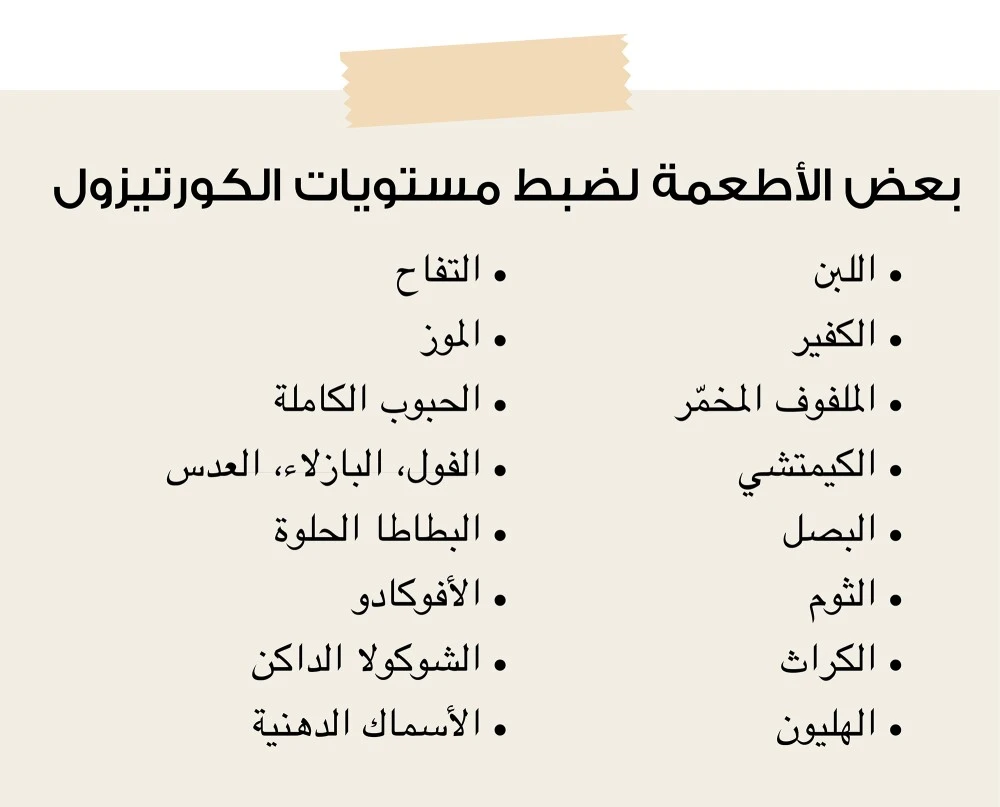 بعض الأطعمة لضبط مستويات الكورتيزول

• اللبن
• الكفير
• الملفوف المخمّر
• الكيمتشي
• البصل
• الثوم
• الكراث
• الهليون

• التفاح
• الموز
• الحبوب الكاملة
• الفول، البازلاء، العدس
• البطاطا الحلوة
• الأفوكادو
• الشوكولا الداكن
• الأسماك الدهنية